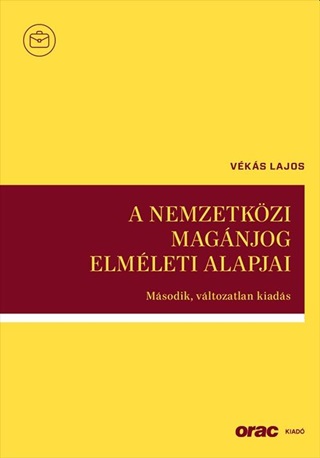 VÉKÁS LAJOS

A NEMZETKÖZI MAGÁNJOG ELMÉLETI ALAPJAI

Második, változatlan kiadás

orac KIADÓ